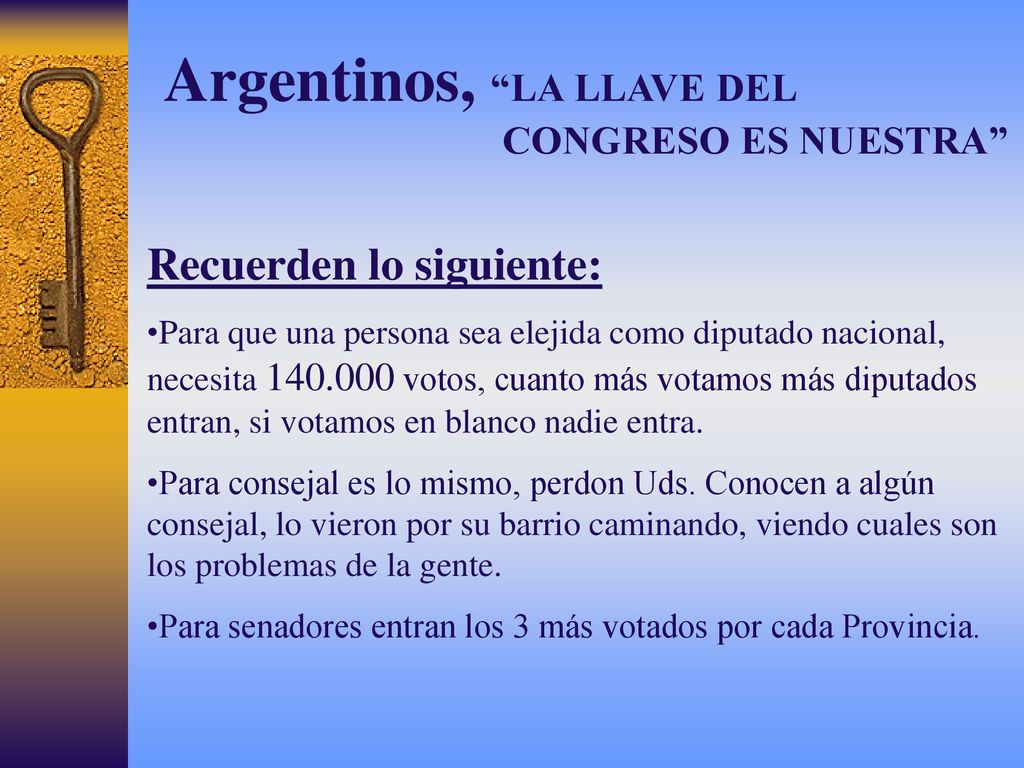 Argentinos, “LA LLAVE DEL CONGRESO ES NUESTRA”

Recuerden lo siguiente:

•Para que una persona sea elejida como diputado nacional, necesita 140.000 votos, cuanto más votamos más diputados entran, si votamos en blanco nadie entra.

•Para consejal es lo mismo, perdon Uds. Conocen a algún consejal, lo vieron por su barrio caminando, viendo cuales son los problemas de la gente.

•Para senadores entran los 3 más votados por cada Provincia.